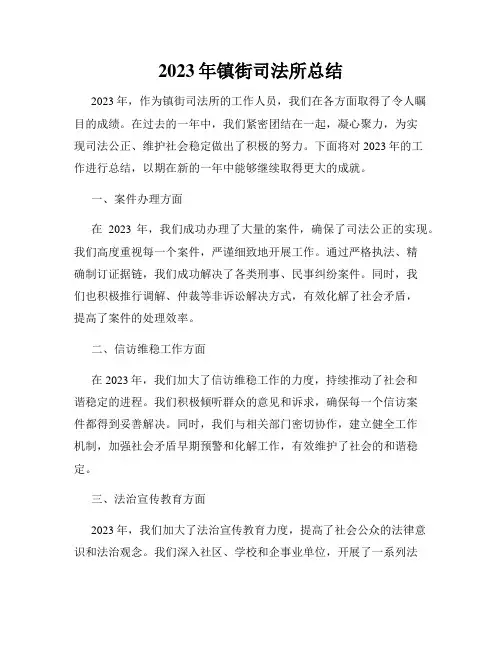 2023年镇街司法所总结

2023年，作为镇街司法所的工作人员，我们在各方面取得了令人瞩目的成绩。在过去的一年中，我们紧密团结在一起，凝心聚力，为实现司法公正、维护社会稳定做出了积极的努力。下面将对2023年的工作进行总结，以期在新的一年中能够继续取得更大的成就。

一、案件办理方面

在 2023 年，我们成功办理了大量的案件，确保了司法公正的实现。我们高度重视每一个案件，严谨细致地开展工作。通过严格执法、精确制订证据链，我们成功解决了各类刑事、民事纠纷案件。同时，我们也积极推行调解、仲裁等非诉讼解决方式，有效化解了社会矛盾，提高了案件的处理效率。

二、信访维稳工作方面

在2023年，我们加大了信访维稳工作的力度，持续推动了社会和谐稳定的进程。我们积极倾听群众的意见和诉求，确保每一个信访案件都得到妥善解决。同时，我们与相关部门密切协作，建立健全工作机制，加强社会矛盾早期预警和化解工作，有效维护了社会的和谐稳定。

三、法治宣传教育方面

2023年，我们加大了法治宣传教育力度，提高了社会公众的法律意识和法治观念。我们深入社区、学校和企事业单位，开展了一系列法